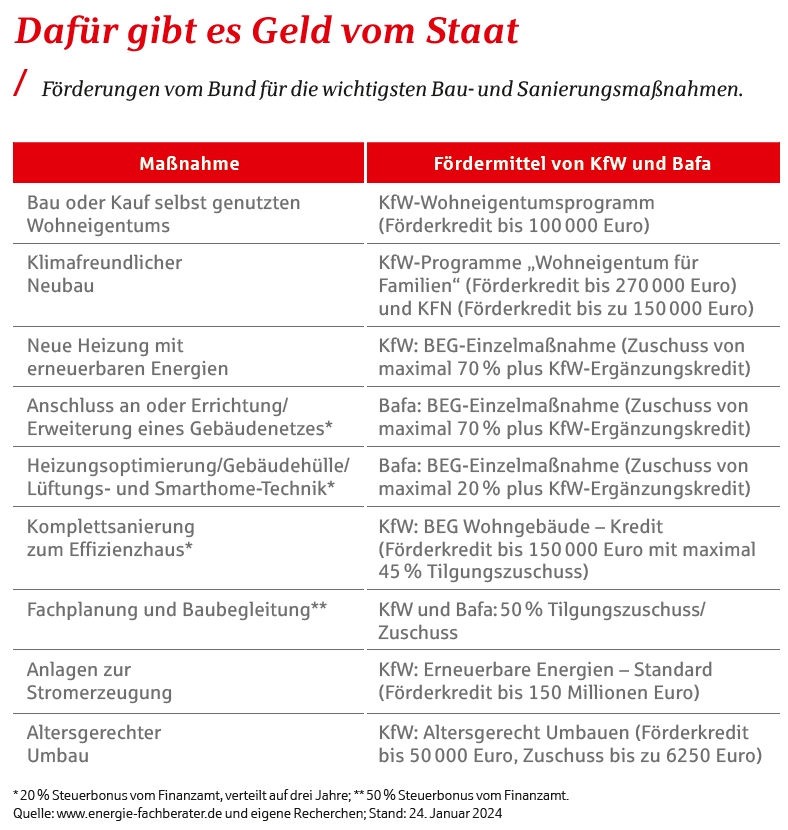 Dafür gibt es Geld vom Staat

/ Förderungen vom Bund für die wichtigsten Bau- und Sanierungsmaßnahmen.

| Maßnahme | Fördermittel von KfW und Bafa |
|---|---|
| Bau oder Kauf selbst genutzten Wohneigentums | KfW-Wohneigentumsprogramm (Förderkredit bis 100 000 Euro) |
| Klimafreundlicher Neubau | KfW-Programme „Wohneigentum für Familien“ (Förderkredit bis 270 000 Euro) und KFN (Förderkredit bis zu 150 000 Euro) |
| Neue Heizung mit erneuerbaren Energien | KfW: BEG-Einzelmaßnahme (Zuschuss von maximal 70 % plus KfW-Ergänzungskredit) |
| Anschluss an oder Errichtung/ Erweiterung eines Gebäudenetzes* | Bafa: BEG-Einzelmaßnahme (Zuschuss von maximal 70 % plus KfW-Ergänzungskredit) |
| Heizungsoptimierung/Gebäudehülle/ Lüftungs- und Smarthome-Technik* | Bafa: BEG-Einzelmaßnahme (Zuschuss von maximal 20 % plus KfW-Ergänzungskredit) |
| Komplettsanierung zum Effizienzhaus* | KfW: BEG Wohngebäude – Kredit (Förderkredit bis 150 000 Euro mit maximal 45 % Tilgungszuschuss) |
| Fachplanung und Baubegleitung** | KfW und Bafa: 50 % Tilgungszuschuss/ Zuschuss |
| Anlagen zur Stromerzeugung | KfW: Erneuerbare Energien – Standard (Förderkredit bis 150 Millionen Euro) |
| Altersgerechter Umbau | KfW: Altersgerecht Umbauen (Förderkredit bis 50 000 Euro, Zuschuss bis zu 6250 Euro) |

* 20 % Steuerbonus vom Finanzamt, verteilt auf drei Jahre; ** 50 % Steuerbonus vom Finanzamt.
Quelle: www.energie-fachberater.de und eigene Recherchen; Stand: 24. Januar 2024